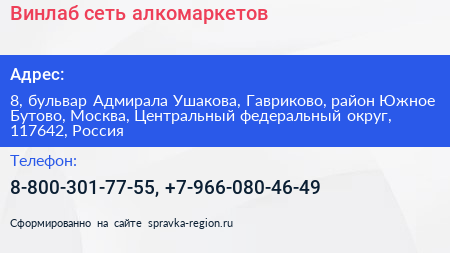 Винлаб сеть алкомаркетов

Адрес:

8, бульвар Адмирала Ушакова, Гавриково, район Южное Бутово, Москва, Центральный федеральный округ, 117642, Россия

Телефон:

8-800-301-77-55, +7-966-080-46-49

Сформированно на сайте spravka-region.ru